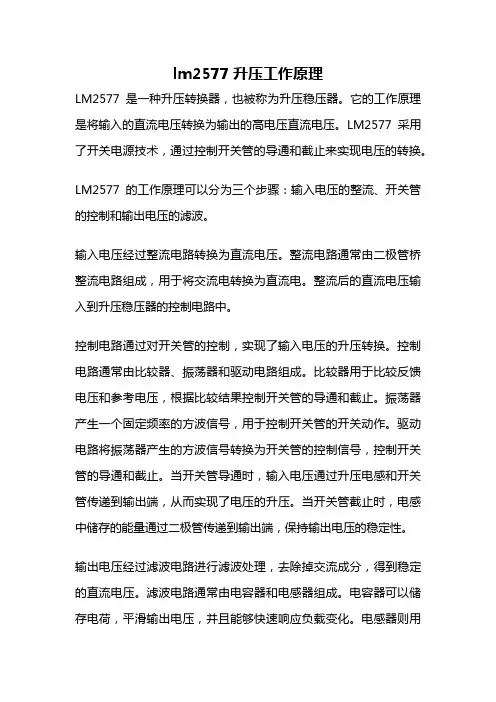 lm2577 升压工作原理

LM2577 是一种升压转换器，也被称为升压稳压器。它的工作原理是将输入的直流电压转换为输出的高电压直流电压。LM2577 采用了开关电源技术，通过控制开关管的导通和截止来实现电压的转换。

LM2577 的工作原理可以分为三个步骤：输入电压的整流、开关管的控制和输出电压的滤波。

输入电压经过整流电路转换为直流电压。整流电路通常由二极管桥整流电路组成，用于将交流电转换为直流电。整流后的直流电压输入到升压稳压器的控制电路中。

控制电路通过对开关管的控制，实现了输入电压的升压转换。控制电路通常由比较器、振荡器和驱动电路组成。比较器用于比较反馈电压和参考电压，根据比较结果控制开关管的导通和截止。振荡器产生一个固定频率的方波信号，用于控制开关管的开关动作。驱动电路将振荡器产生的方波信号转换为开关管的控制信号，控制开关管的导通和截止。当开关管导通时，输入电压通过升压电感和开关管传递到输出端，从而实现了电压的升压。当开关管截止时，电感中储存的能量通过二极管传递到输出端，保持输出电压的稳定性。

输出电压经过滤波电路进行滤波处理，去除掉交流成分，得到稳定的直流电压。滤波电路通常由电容器和电感器组成。电容器可以储存电荷，平滑输出电压，并且能够快速响应负载变化。电感器则用